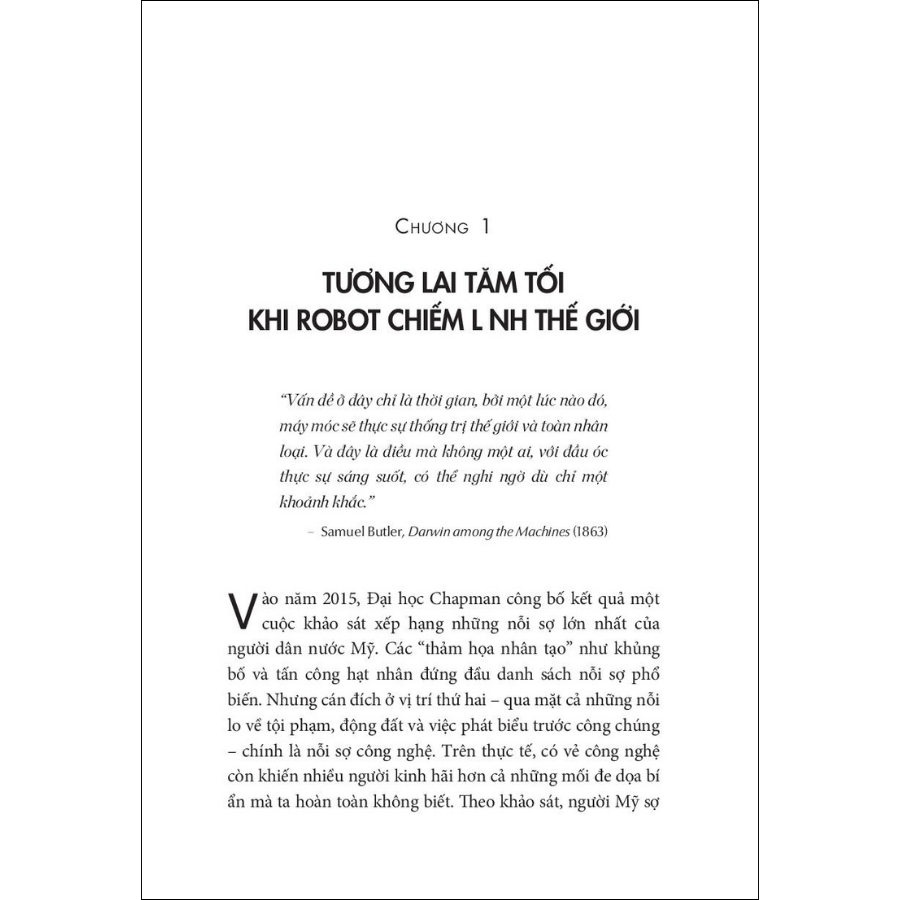 CHƯƠNG 1

TƯƠNG LAI TĂM TỐI KHI ROBOT CHIẾM L NH THẾ GIỚI

"Vấn đề ở đây chỉ là thời gian, bởi một lúc nào đó, máy móc sẽ thực sự thống trị thế giới và toàn nhân loại. Và đây là điều mà không một ai, với đầu óc thực sự sáng suốt, có thể nghi ngờ dù chỉ một khoảnh khắc."

– Samuel Butler, Darwin among the Machines (1863)

Vào năm 2015, Đại học Chapman công bố kết quả một cuộc khảo sát xếp hạng những nỗi sợ lớn nhất của người dân nước Mỹ. Các "thảm họa nhân tạo" như khủng bố và tấn công hạt nhân đứng đầu danh sách nỗi sợ phổ biến. Nhưng cán đích ở vị trí thứ hai – qua mặt cả những nỗi lo về tội phạm, động đất và việc phát biểu trước công chúng – chính là nỗi sợ công nghệ. Trên thực tế, có vẻ công nghệ còn khiến nhiều người kinh hãi hơn cả những mối đe dọa bí ẩn mà ta hoàn toàn không biết. Theo khảo sát, người Mỹ sợ